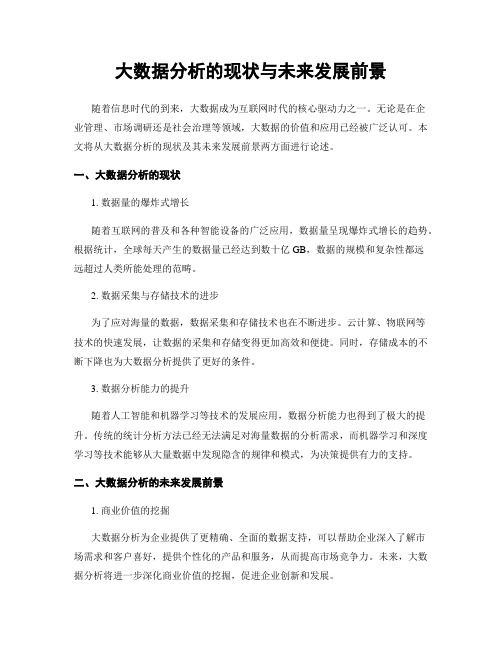 大数据分析的现状与未来发展前景

随着信息时代的到来，大数据成为互联网时代的核心驱动力之一。无论是在企业管理、市场调研还是社会治理等领域，大数据的价值和应用已经被广泛认可。本文将从大数据分析的现状及其未来发展前景两方面进行论述。

一、大数据分析的现状

1. 数据量的爆炸式增长

随着互联网的普及和各种智能设备的广泛应用，数据量呈现爆炸式增长的趋势。根据统计，全球每天产生的数据量已经达到数十亿 GB，数据的规模和复杂性都远远超过人类所能处理的范畴。

2. 数据采集与存储技术的进步

为了应对海量的数据，数据采集和存储技术也在不断进步。云计算、物联网等技术的快速发展，让数据的采集和存储变得更加高效和便捷。同时，存储成本的不断下降也为大数据分析提供了更好的条件。

3. 数据分析能力的提升

随着人工智能和机器学习等技术的发展应用，数据分析能力也得到了极大的提升。传统的统计分析方法已经无法满足对海量数据的分析需求，而机器学习和深度学习等技术能够从大量数据中发现隐含的规律和模式，为决策提供有力的支持。

二、大数据分析的未来发展前景

1. 商业价值的挖掘

大数据分析为企业提供了更精确、全面的数据支持，可以帮助企业深入了解市场需求和客户喜好，提供个性化的产品和服务，从而提高市场竞争力。未来，大数据分析将进一步深化商业价值的挖掘，促进企业创新和发展。